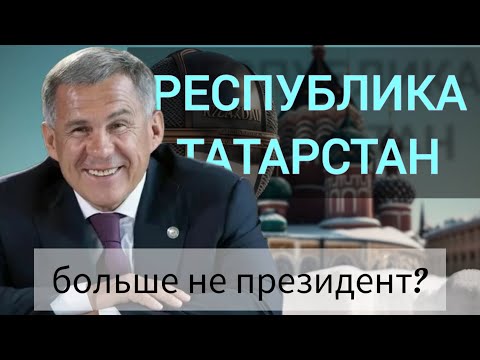 РЕСПУБЛИКА ТАТАРСТАН

больше не президент?